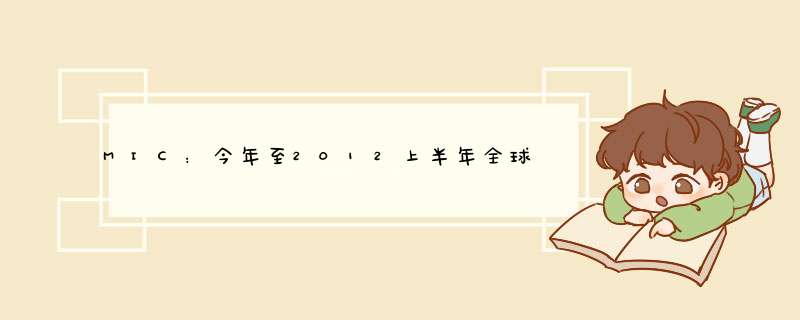 MIC：今年至2012上半年全球